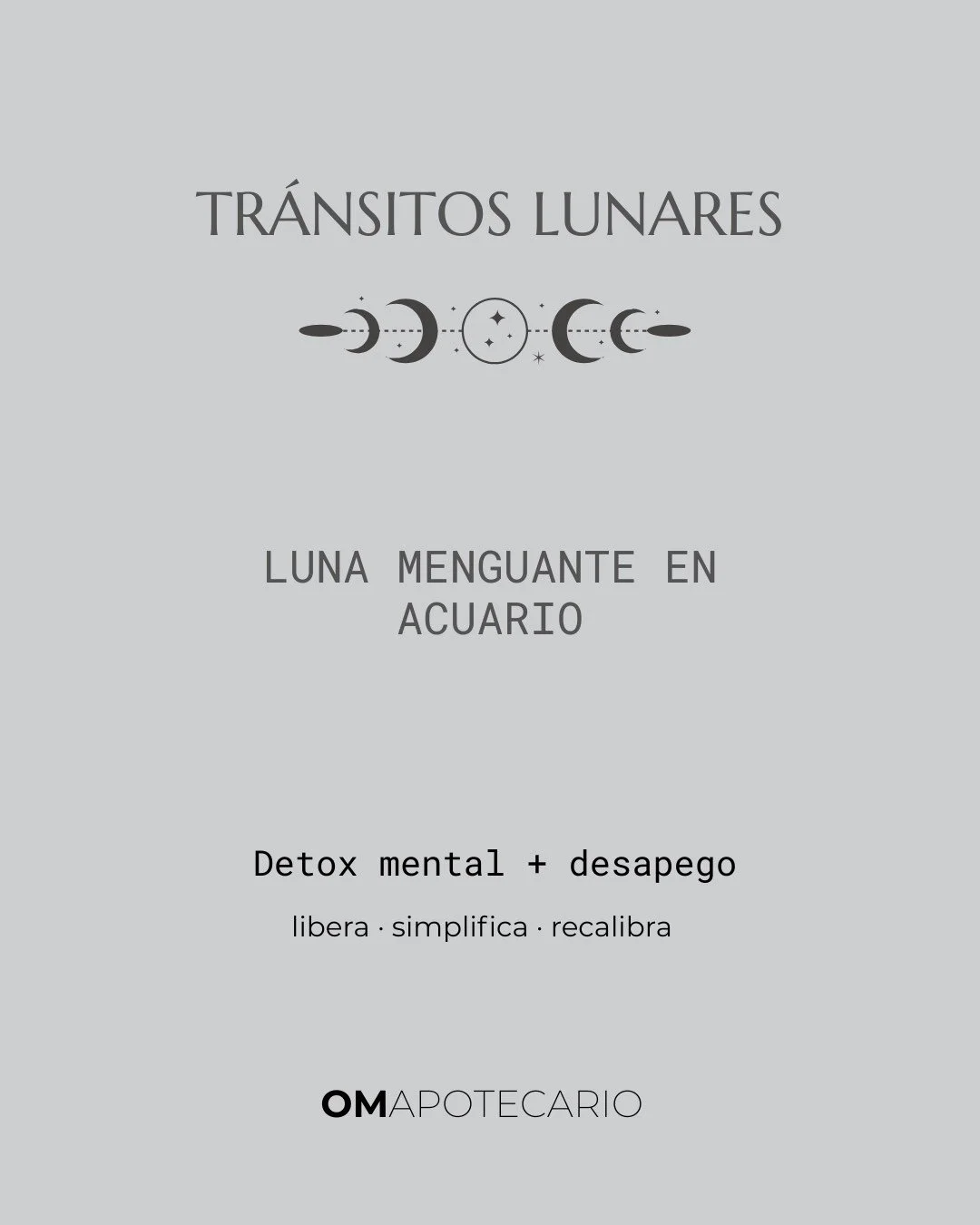 TRÁNSITOS LUNARES

LUNA MENGUANTE EN ACUARIO

Detox mental + desapego

libera · simplifica · recalibra

OMAPOTECARIO